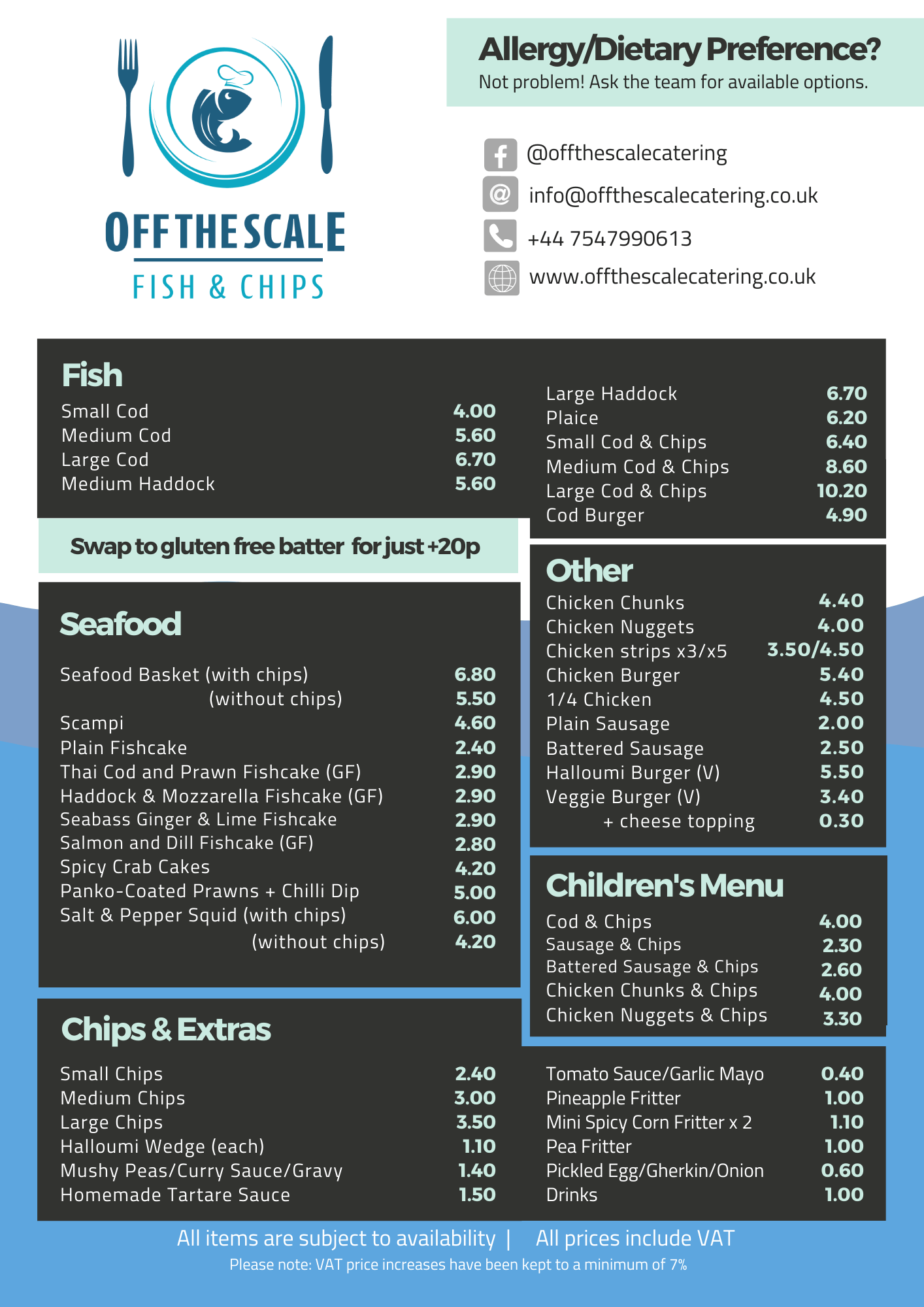 OFF THE SCALE
FISH & CHIPS

Allergy/Dietary Preference?
Not problem! Ask the team for available options.

@offthescalecatering
info@offthescalecatering.co.uk
+44 7547990613
www.offthescalecatering.co.uk

Fish
Small Cod 4.00
Medium Cod 5.60
Large Cod 6.70
Medium Haddock 5.60

Large Haddock 6.70
Plaice 6.20
Small Cod & Chips 6.40
Medium Cod & Chips 8.60
Large Cod & Chips 10.20
Cod Burger 4.90

Swap to gluten free batter for just +20p

Seafood
Seafood Basket (with chips) 6.80
(without chips) 5.50
Scampi 4.60
Plain Fishcake 2.40
Thai Cod and Prawn Fishcake (GF) 2.90
Haddock & Mozzarella Fishcake (GF) 2.90
Seabass Ginger & Lime Fishcake 2.90
Salmon and Dill Fishcake (GF) 2.80
Spicy Crab Cakes 4.20
Panko-Coated Prawns + Chilli Dip 5.00
Salt & Pepper Squid (with chips) 6.00
(without chips) 4.20

Other
Chicken Chunks 4.40
Chicken Nuggets 4.00
Chicken strips x3/x5 3.50/4.50
Chicken Burger 5.40
1/4 Chicken 4.50
Plain Sausage 2.00
Battered Sausage 2.50
Halloumi Burger (V) 5.50
Veggie Burger (V) 3.40
+ cheese topping 0.30

Children's Menu
Cod & Chips 4.00
Sausage & Chips 2.30
Battered Sausage & Chips 2.60
Chicken Chunks & Chips 4.00
Chicken Nuggets & Chips 3.30

Chips & Extras
Small Chips 2.40
Medium Chips 3.00
Large Chips 3.50
Halloumi Wedge (each) 1.10
Mushy Peas/Curry Sauce/Gravy 1.40
Homemade Tartare Sauce 1.50

Tomato Sauce/Garlic Mayo 0.40
Pineapple Fritter 1.00
Mini Spicy Corn Fritter x 2 1.10
Pea Fritter 1.00
Pickled Egg/Gherkin/Onion 0.60
Drinks 1.00

All items are subject to availability | All prices include VAT
Please note: VAT price increases have been kept to a minimum of 7%